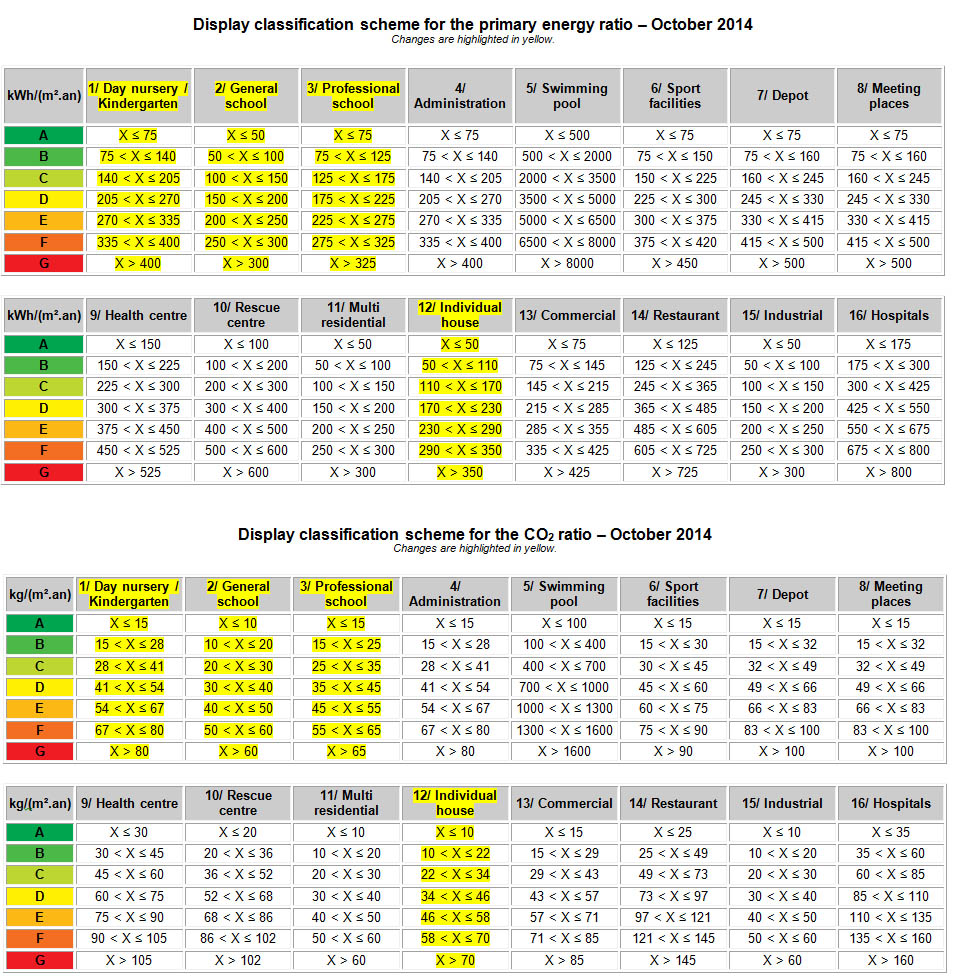 Display classification scheme for the primary energy ratio – October 2014
Changes are highlighted in yellow.

| kWh/(m².an) | 1/ Day nursery / Kindergarten | 2/ General school | 3/ Professional school | 4/ Administration | 5/ Swimming pool | 6/ Sport facilities | 7/ Depot | 8/ Meeting places |
|---|---|---|---|---|---|---|---|---|
| A | X ≤ 75 | X ≤ 50 | X ≤ 75 | X ≤ 75 | X ≤ 500 | X ≤ 75 | X ≤ 75 | X ≤ 75 |
| B | 75 < X ≤ 140 | 50 < X ≤ 100 | 75 < X ≤ 125 | 75 < X ≤ 140 | 500 < X ≤ 2000 | 75 < X ≤ 150 | 75 < X ≤ 160 | 75 < X ≤ 160 |
| C | 140 < X ≤ 205 | 100 < X ≤ 150 | 125 < X ≤ 175 | 140 < X ≤ 205 | 2000 < X ≤ 3500 | 150 < X ≤ 225 | 160 < X ≤ 245 | 160 < X ≤ 245 |
| D | 205 < X ≤ 270 | 150 < X ≤ 200 | 175 < X ≤ 225 | 205 < X ≤ 270 | 3500 < X ≤ 5000 | 225 < X ≤ 300 | 245 < X ≤ 330 | 245 < X ≤ 330 |
| E | 270 < X ≤ 335 | 200 < X ≤ 250 | 225 < X ≤ 275 | 270 < X ≤ 335 | 5000 < X ≤ 6500 | 300 < X ≤ 375 | 330 < X ≤ 415 | 330 < X ≤ 415 |
| F | 335 < X ≤ 400 | 250 < X ≤ 300 | 275 < X ≤ 325 | 335 < X ≤ 400 | 6500 < X ≤ 8000 | 375 < X ≤ 420 | 415 < X ≤ 500 | 415 < X ≤ 500 |
| G | X > 400 | X > 300 | X > 325 | X > 400 | X > 8000 | X > 450 | X > 500 | X > 500 |

| kWh/(m².an) | 9/ Health centre | 10/ Rescue centre | 11/ Multi residential | 12/ Individual house | 13/ Commercial | 14/ Restaurant | 15/ Industrial | 16/ Hospitals |
|---|---|---|---|---|---|---|---|---|
| A | X ≤ 150 | X ≤ 100 | X ≤ 50 | X ≤ 50 | X ≤ 75 | X ≤ 125 | X ≤ 50 | X ≤ 175 |
| B | 150 < X ≤ 225 | 100 < X ≤ 200 | 50 < X ≤ 100 | 50 < X ≤ 110 | 75 < X ≤ 145 | 125 < X ≤ 245 | 50 < X ≤ 100 | 175 < X ≤ 300 |
| C | 225 < X ≤ 300 | 200 < X ≤ 300 | 100 < X ≤ 150 | 110 < X ≤ 170 | 145 < X ≤ 215 | 245 < X ≤ 365 | 100 < X ≤ 150 | 300 < X ≤ 425 |
| D | 300 < X ≤ 375 | 300 < X ≤ 400 | 150 < X ≤ 200 | 170 < X ≤ 230 | 215 < X ≤ 285 | 365 < X ≤ 485 | 150 < X ≤ 200 | 425 < X ≤ 550 |
| E | 375 < X ≤ 450 | 400 < X ≤ 500 | 200 < X ≤ 250 | 230 < X ≤ 290 | 285 < X ≤ 355 | 485 < X ≤ 605 | 200 < X ≤ 250 | 550 < X ≤ 675 |
| F | 450 < X ≤ 525 | 500 < X ≤ 600 | 250 < X ≤ 300 | 290 < X ≤ 350 | 335 < X ≤ 425 | 605 < X ≤ 725 | 250 < X ≤ 300 | 675 < X ≤ 800 |
| G | X > 525 | X > 600 | X > 300 | X > 350 | X > 425 | X > 725 | X > 300 | X > 800 |

Display classification scheme for the $CO_2$ ratio – October 2014
Changes are highlighted in yellow.

| kg/(m².an) | 1/ Day nursery / Kindergarten | 2/ General school | 3/ Professional school | 4/ Administration | 5/ Swimming pool | 6/ Sport facilities | 7/ Depot | 8/ Meeting places |
|---|---|---|---|---|---|---|---|---|
| A | X ≤ 15 | X ≤ 10 | X ≤ 15 | X ≤ 15 | X ≤ 100 | X ≤ 15 | X ≤ 15 | X ≤ 15 |
| B | 15 < X ≤ 28 | 10 < X ≤ 20 | 15 < X ≤ 25 | 15 < X ≤ 28 | 100 < X ≤ 400 | 15 < X ≤ 30 | 15 < X ≤ 32 | 15 < X ≤ 32 |
| C | 28 < X ≤ 41 | 20 < X ≤ 30 | 25 < X ≤ 35 | 28 < X ≤ 41 | 400 < X ≤ 700 | 30 < X ≤ 45 | 32 < X ≤ 49 | 32 < X ≤ 49 |
| D | 41 < X ≤ 54 | 30 < X ≤ 40 | 35 < X ≤ 45 | 41 < X ≤ 54 | 700 < X ≤ 1000 | 45 < X ≤ 60 | 49 < X ≤ 66 | 49 < X ≤ 66 |
| E | 54 < X ≤ 67 | 40 < X ≤ 50 | 45 < X ≤ 55 | 54 < X ≤ 67 | 1000 < X ≤ 1300 | 60 < X ≤ 75 | 66 < X ≤ 83 | 66 < X ≤ 83 |
| F | 67 < X ≤ 80 | 50 < X ≤ 60 | 55 < X ≤ 65 | 67 < X ≤ 80 | 1300 < X ≤ 1600 | 75 < X ≤ 90 | 83 < X ≤ 100 | 83 < X ≤ 100 |
| G | X > 80 | X > 60 | X > 65 | X > 80 | X > 1600 | X > 90 | X > 100 | X > 100 |

| kg/(m².an) | 9/ Health centre | 10/ Rescue centre | 11/ Multi residential | 12/ Individual house | 13/ Commercial | 14/ Restaurant | 15/ Industrial | 16/ Hospitals |
|---|---|---|---|---|---|---|---|---|
| A | X ≤ 30 | X ≤ 20 | X ≤ 10 | X ≤ 10 | X ≤ 15 | X ≤ 25 | X ≤ 10 | X ≤ 35 |
| B | 30 < X ≤ 45 | 20 < X ≤ 36 | 10 < X ≤ 20 | 10 < X ≤ 22 | 15 < X ≤ 29 | 25 < X ≤ 49 | 10 < X ≤ 20 | 35 < X ≤ 60 |
| C | 45 < X ≤ 60 | 36 < X ≤ 52 | 20 < X ≤ 30 | 22 < X ≤ 34 | 29 < X ≤ 43 | 49 < X ≤ 73 | 20 < X ≤ 30 | 60 < X ≤ 85 |
| D | 60 < X ≤ 75 | 52 < X ≤ 68 | 30 < X ≤ 40 | 34 < X ≤ 46 | 43 < X ≤ 57 | 73 < X ≤ 97 | 30 < X ≤ 40 | 85 < X ≤ 110 |
| E | 75 < X ≤ 90 | 68 < X ≤ 86 | 40 < X ≤ 50 | 46 < X ≤ 58 | 57 < X ≤ 71 | 97 < X ≤ 121 | 40 < X ≤ 50 | 110 < X ≤ 135 |
| F | 90 < X ≤ 105 | 86 < X ≤ 102 | 50 < X ≤ 60 | 58 < X ≤ 70 | 71 < X ≤ 85 | 121 < X ≤ 145 | 50 < X ≤ 60 | 135 < X ≤ 160 |
| G | X > 105 | X > 102 | X > 60 | X > 70 | X > 85 | X > 145 | X > 60 | X > 160 |